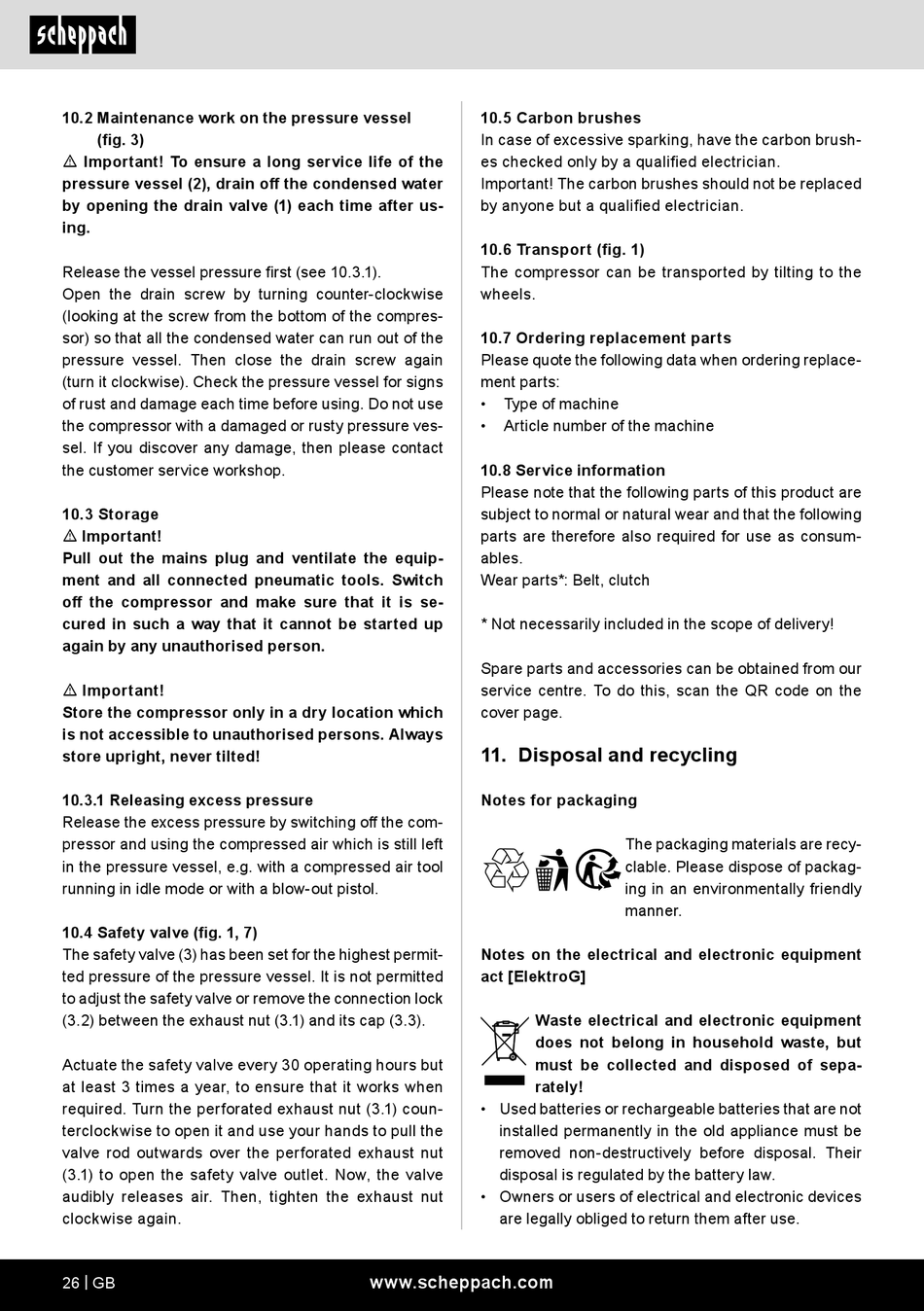 scheppach

10.2 Maintenance work on the pressure vessel (fig. 3)
⚠ Important! To ensure a long service life of the pressure vessel (2), drain off the condensed water by opening the drain valve (1) each time after using.

Release the vessel pressure first (see 10.3.1).
Open the drain screw by turning counter-clockwise (looking at the screw from the bottom of the compressor) so that all the condensed water can run out of the pressure vessel. Then close the drain screw again (turn it clockwise). Check the pressure vessel for signs of rust and damage each time before using. Do not use the compressor with a damaged or rusty pressure vessel. If you discover any damage, then please contact the customer service workshop.

10.3 Storage
⚠ Important!
Pull out the mains plug and ventilate the equipment and all connected pneumatic tools. Switch off the compressor and make sure that it is secured in such a way that it cannot be started up again by any unauthorised person.

⚠ Important!
Store the compressor only in a dry location which is not accessible to unauthorised persons. Always store upright, never tilted!

10.3.1 Releasing excess pressure
Release the excess pressure by switching off the compressor and using the compressed air which is still left in the pressure vessel, e.g. with a compressed air tool running in idle mode or with a blow-out pistol.

10.4 Safety valve (fig. 1, 7)
The safety valve (3) has been set for the highest permitted pressure of the pressure vessel. It is not permitted to adjust the safety valve or remove the connection lock (3.2) between the exhaust nut (3.1) and its cap (3.3).

Actuate the safety valve every 30 operating hours but at least 3 times a year, to ensure that it works when required. Turn the perforated exhaust nut (3.1) counterclockwise to open it and use your hands to pull the valve rod outwards over the perforated exhaust nut (3.1) to open the safety valve outlet. Now, the valve audibly releases air. Then, tighten the exhaust nut clockwise again.

10.5 Carbon brushes
In case of excessive sparking, have the carbon brushes checked only by a qualified electrician.
Important! The carbon brushes should not be replaced by anyone but a qualified electrician.

10.6 Transport (fig. 1)
The compressor can be transported by tilting to the wheels.

10.7 Ordering replacement parts
Please quote the following data when ordering replacement parts:
• Type of machine
• Article number of the machine

10.8 Service information
Please note that the following parts of this product are subject to normal or natural wear and that the following parts are therefore also required for use as consumables.
Wear parts*: Belt, clutch

* Not necessarily included in the scope of delivery!

Spare parts and accessories can be obtained from our service centre. To do this, scan the QR code on the cover page.

11. Disposal and recycling

Notes for packaging

The packaging materials are recyclable. Please dispose of packaging in an environmentally friendly manner.

Notes on the electrical and electronic equipment act [ElektroG]

Waste electrical and electronic equipment does not belong in household waste, but must be collected and disposed of separately!
• Used batteries or rechargeable batteries that are not installed permanently in the old appliance must be removed non-destructively before disposal. Their disposal is regulated by the battery law.
• Owners or users of electrical and electronic devices are legally obliged to return them after use.

26 | GB www.scheppach.com